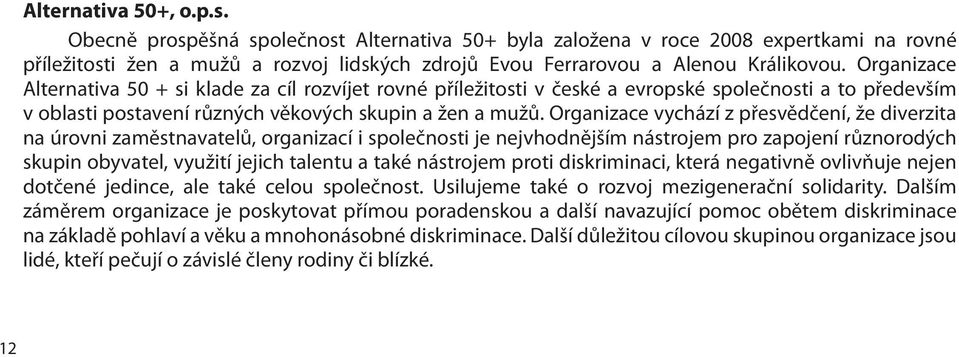 Alternativa 50+, o.p.s.

Obecně prospěšná společnost Alternativa 50+ byla založena v roce 2008 expertkami na rovné příležitosti žen a mužů a rozvoj lidských zdrojů Evou Ferrarovou a Alenou Králikovou. Organizace Alternativa 50 + si klade za cíl rozvíjet rovné příležitosti v české a evropské společnosti a to především v oblasti postavení různých věkových skupin a žen a mužů. Organizace vychází z přesvědčení, že diverzita na úrovni zaměstnavatelů, organizací i společnosti je nejvhodnějším nástrojem pro zapojení různorodých skupin obyvatel, využití jejich talentu a také nástrojem proti diskriminaci, která negativně ovlivňuje nejen dotčené jedince, ale také celou společnost. Usilujeme také o rozvoj mezigenerační solidarity. Dalším záměrem organizace je poskytovat přímou poradenskou a další navazující pomoc obětem diskriminace na základě pohlaví a věku a mnohonásobné diskriminace. Další důležitou cílovou skupinou organizace jsou lidé, kteří pečují o závislé členy rodiny či blízké.

12